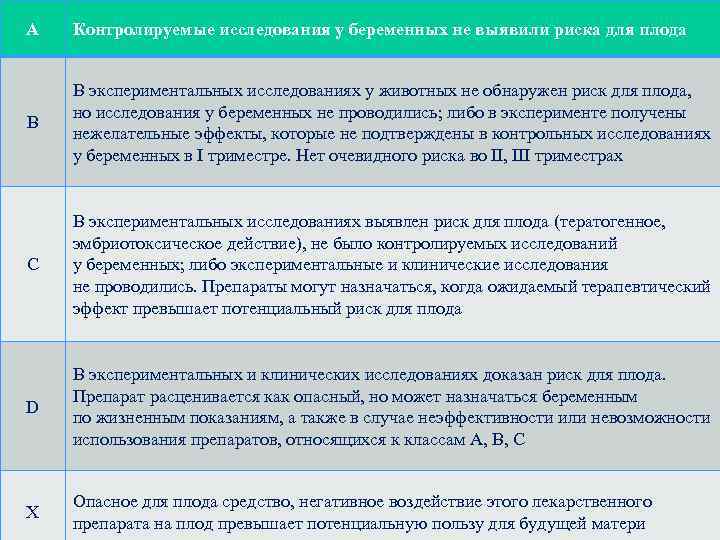 | A | Контролируемые исследования у беременных не выявили риска для плода |
|---|---|
| B | В экспериментальных исследованиях у животных не обнаружен риск для плода, но исследования у беременных не проводились; либо в эксперименте получены нежелательные эффекты, которые не подтверждены в контрольных исследованиях у беременных в I триместре. Нет очевидного риска во II, III триместрах |
| C | В экспериментальных исследованиях выявлен риск для плода (тератогенное, эмбриотоксическое действие), не было контролируемых исследований у беременных; либо экспериментальные и клинические исследования не проводились. Препараты могут назначаться, когда ожидаемый терапевтический эффект превышает потенциальный риск для плода |
| D | В экспериментальных и клинических исследованиях доказан риск для плода. Препарат расценивается как опасный, но может назначаться беременным по жизненным показаниям, а также в случае неэффективности или невозможности использования препаратов, относящихся к классам A, B, C |
| X | Опасное для плода средство, негативное воздействие этого лекарственного препарата на плод превышает потенциальную пользу для будущей матери |